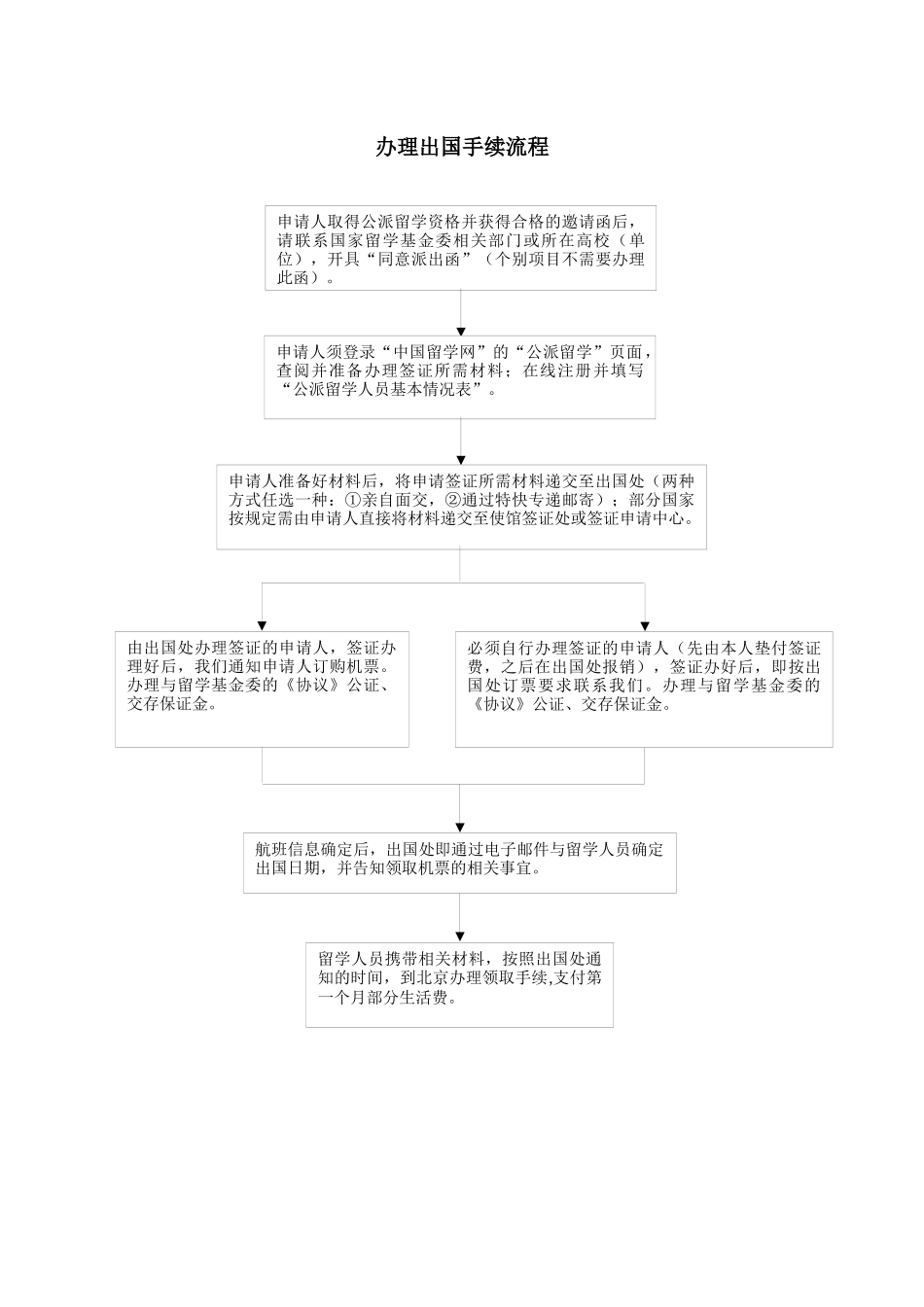 办理出国手续流程

申请人取得公派留学资格并获得合格的邀请函后，请联系国家留学基金委相关部门或所在高校（单位），开具“同意派出函”（个别项目不需要办理此函）。

申请人须登录“中国留学网”的“公派留学”页面，查阅并准备办理签证所需材料；在线注册并填写“公派留学人员基本情况表”。

申请人准备好材料后，将申请签证所需材料递交至出国处（两种方式任选一种：①亲自面交，②通过特快专递邮寄）；部分国家按规定需由申请人直接将材料递交至使馆签证处或签证申请中心。

由出国处办理签证的申请人，签证办理好后，我们通知申请人订购机票。办理与留学基金委的《协议》公证、交存保证金。

必须自行办理签证的申请人（先由本人垫付签证费，之后在出国处报销），签证办好后，即按出国处订票要求联系我们。办理与留学基金委的《协议》公证、交存保证金。

航班信息确定后，出国处即通过电子邮件与留学人员确定出国日期，并告知领取机票的相关事宜。

留学人员携带相关材料，按照出国处通知的时间，到北京办理领取手续,支付第一个月部分生活费。